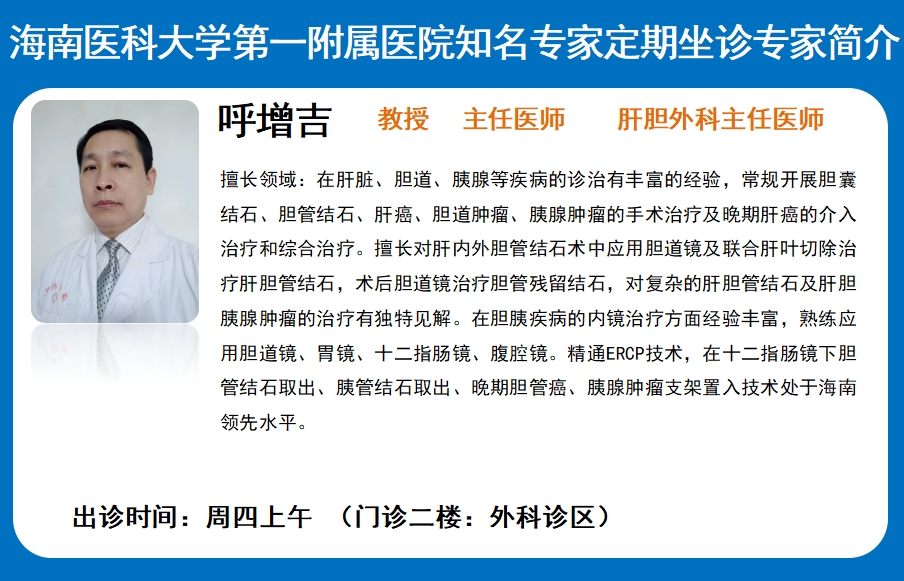 海南医科大学第一附属医院知名专家定期坐诊专家简介

呼增吉 教授 主任医师 肝胆外科主任医师

擅长领域：在肝脏、胆道、胰腺等疾病的诊治有丰富的经验，常规开展胆囊结石、胆管结石、肝癌、胆道肿瘤、胰腺肿瘤的手术治疗及晚期肝癌的介入治疗和综合治疗。擅长对肝内外胆管结石术中应用胆道镜及联合肝叶切除治疗肝胆管结石，术后胆道镜治疗胆管残留结石，对复杂的肝胆管结石及肝胆胰腺肿瘤的治疗有独特见解。在胆胰疾病的内镜治疗方面经验丰富，熟练应用胆道镜、胃镜、十二指肠镜、腹腔镜。精通ERCP技术，在十二指肠镜下胆管结石取出、胰管结石取出、晚期胆管癌、胰腺肿瘤支架置入技术处于海南领先水平。

出诊时间：周四上午 （门诊二楼：外科诊区）